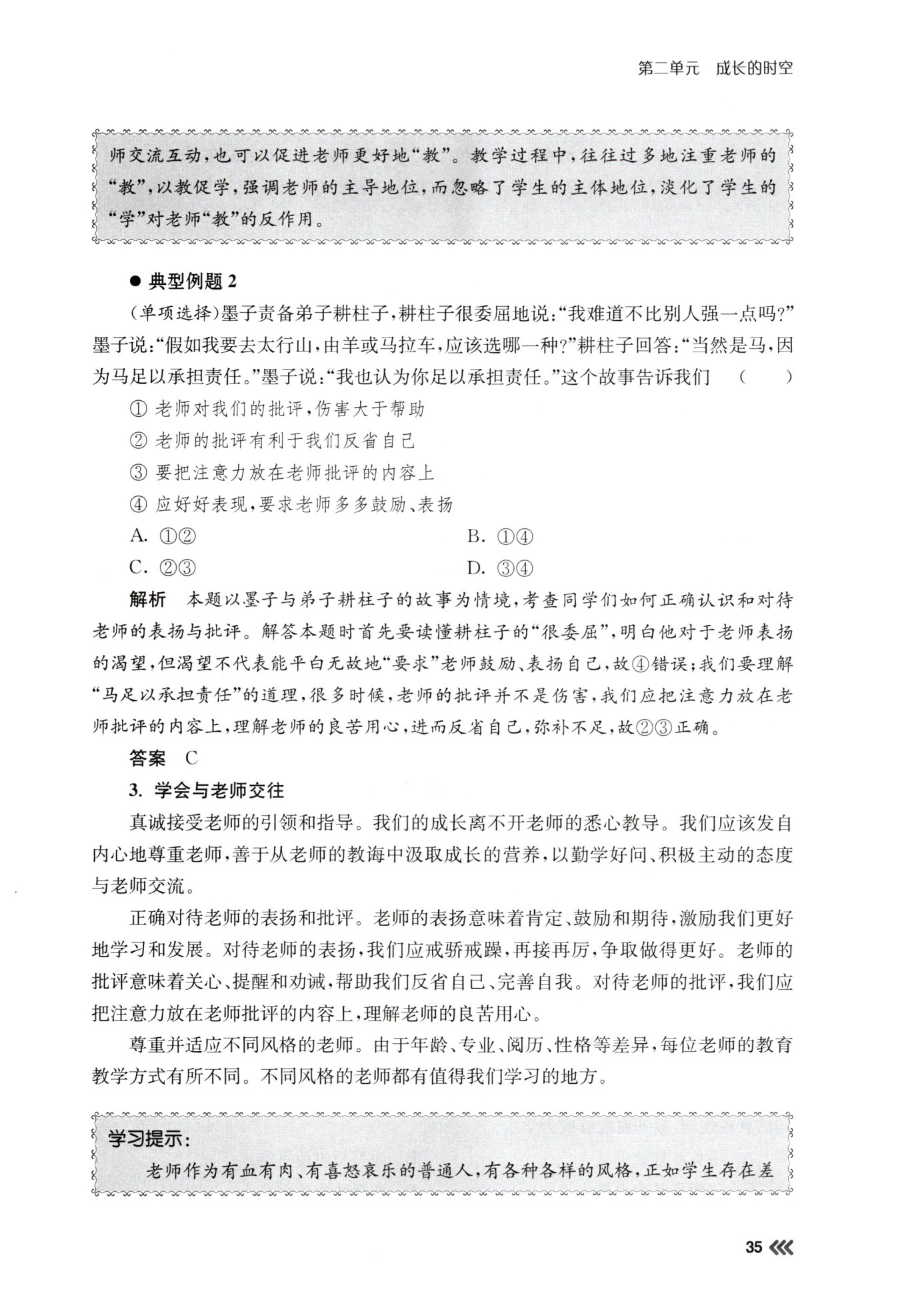 第二单元　成长的时空

师交流互动，也可以促进老师更好地“教”。教学过程中，往往过多地注重老师的“教”，以教促学，强调老师的主导地位，而忽略了学生的主体地位，淡化了学生的“学”对老师“教”的反作用。

● 典型例题 2

(单项选择)墨子责备弟子耕柱子，耕柱子很委屈地说：“我难道不比别人强一点吗?”墨子说：“假如我要去太行山，由羊或马拉车，应该选哪一种?”耕柱子回答：“当然是马，因为马足以承担责任。”墨子说：“我也认为你足以承担责任。”这个故事告诉我们　(　　)

① 老师对我们的批评，伤害大于帮助

② 老师的批评有利于我们反省自己

③ 要把注意力放在老师批评的内容上

④ 应好好表现，要求老师多多鼓励、表扬

A. ①②　　B. ①④

C. ②③　　D. ③④

解析　本题以墨子与弟子耕柱子的故事为情境，考查同学们如何正确认识和对待老师的表扬与批评。解答本题时首先要读懂耕柱子的“很委屈”，明白他对于老师表扬的渴望，但渴望不代表能平白无故地“要求”老师鼓励、表扬自己，故④错误；我们要理解“马足以承担责任”的道理，很多时候，老师的批评并不是伤害，我们应把注意力放在老师批评的内容上，理解老师的良苦用心，进而反省自己，弥补不足，故②③正确。

答案　C

3. 学会与老师交往

真诚接受老师的引领和指导。我们的成长离不开老师的悉心教导。我们应该发自内心地尊重老师，善于从老师的教诲中汲取成长的营养，以勤学好问、积极主动的态度与老师交流。

正确对待老师的表扬和批评。老师的表扬意味着肯定、鼓励和期待，激励我们更好地学习和发展。对待老师的表扬，我们应戒骄戒躁，再接再厉，争取做得更好。老师的批评意味着关心、提醒和劝诫，帮助我们反省自己、完善自我。对待老师的批评，我们应把注意力放在老师批评的内容上，理解老师的良苦用心。

尊重并适应不同风格的老师。由于年龄、专业、阅历、性格等差异，每位老师的教育教学方式有所不同。不同风格的老师都有值得我们学习的地方。

学习提示：

老师作为有血有肉、有喜怒哀乐的普通人，有各种各样的风格，正如学生存在差

35